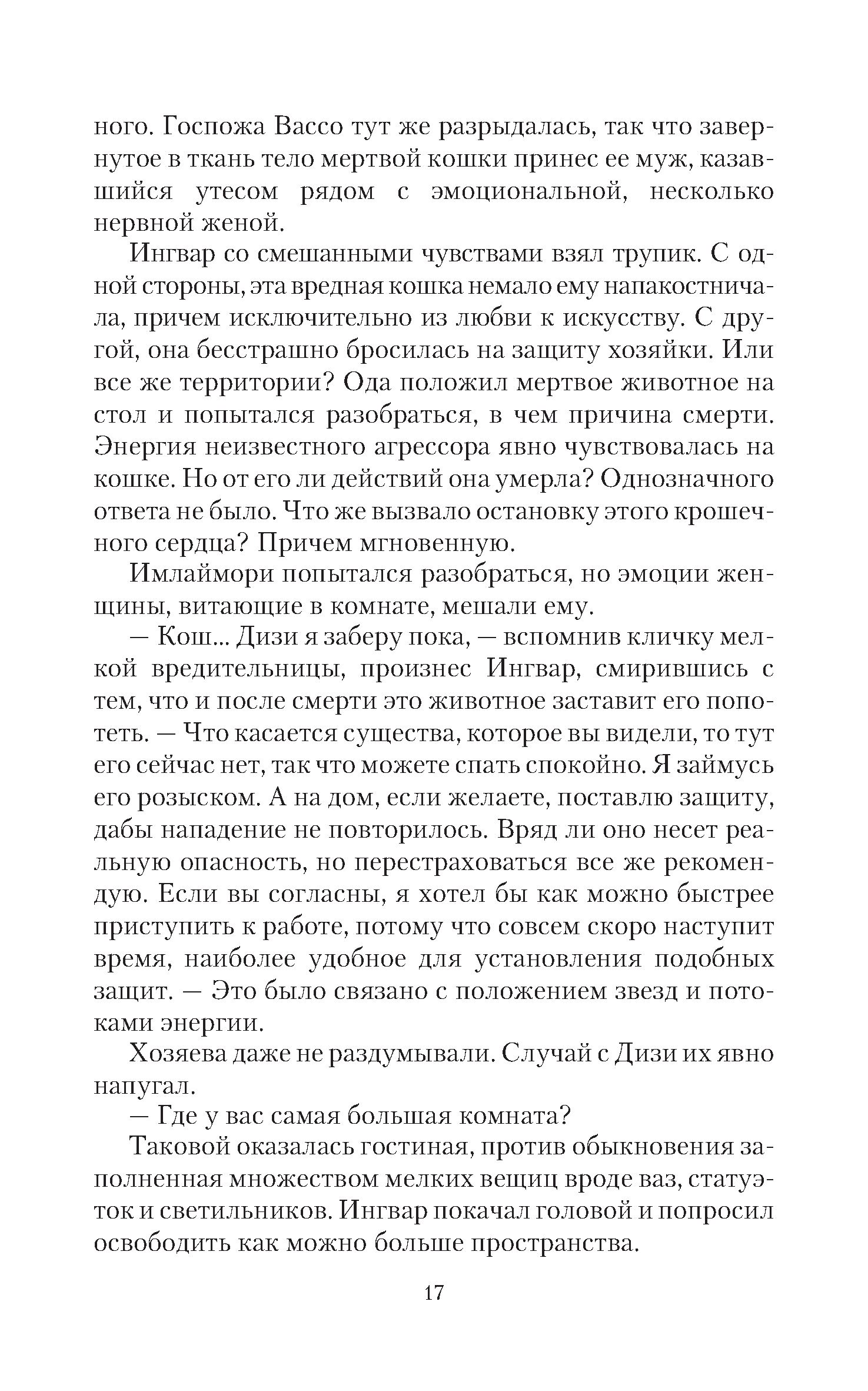 ного. Госпожа Вассо тут же разрыдалась, так что завернутое в ткань тело мертвой кошки принес ее муж, казавшийся утесом рядом с эмоциональной, несколько нервной женой.

Ингвар со смешанными чувствами взял трупик. С одной стороны, эта вредная кошка немало ему напакостничала, причем исключительно из любви к искусству. С другой, она бесстрашно бросилась на защиту хозяйки. Или все же территории? Ода положил мертвое животное на стол и попытался разобраться, в чем причина смерти. Энергия неизвестного агрессора явно чувствовалась на кошке. Но от его ли действий она умерла? Однозначного ответа не было. Что же вызвало остановку этого крошечного сердца? Причем мгновенную.

Имлаймори попытался разобраться, но эмоции женщины, витающие в комнате, мешали ему.

— Кош... Дизи я заберу пока, — вспомнив кличку мелкой вредительницы, произнес Ингвар, смирившись с тем, что и после смерти это животное заставит его попотеть. — Что касается существа, которое вы видели, то тут его сейчас нет, так что можете спать спокойно. Я займусь его розыском. А на дом, если желаете, поставлю защиту, дабы нападение не повторилось. Вряд ли оно несет реальную опасность, но перестраховаться все же рекомендую. Если вы согласны, я хотел бы как можно быстрее приступить к работе, потому что совсем скоро наступит время, наиболее удобное для установления подобных защит. — Это было связано с положением звезд и потоками энергии.

Хозяева даже не раздумывали. Случай с Дизи их явно напугал.

— Где у вас самая большая комната?

Таковой оказалась гостиная, против обыкновения заполненная множеством мелких вещиц вроде ваз, статуэток и светильников. Ингвар покачал головой и попросил освободить как можно больше пространства.

17